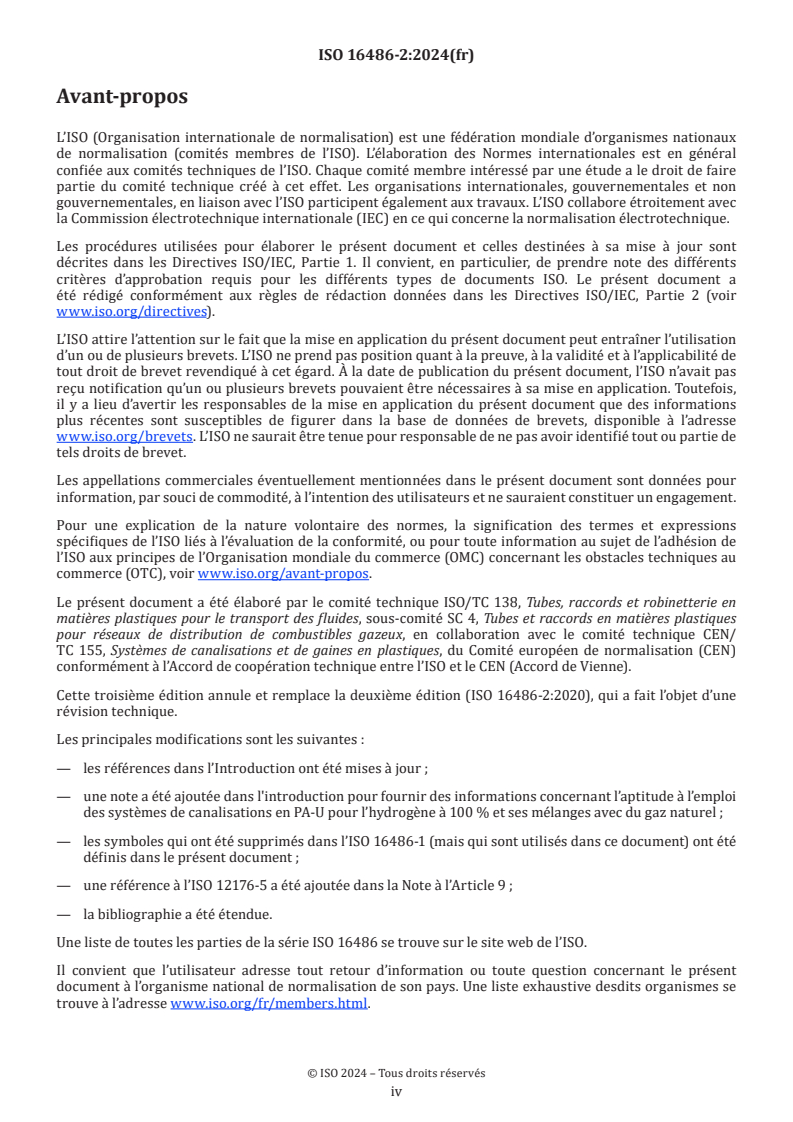 ISO 16486-2:2024(fr)

Avant-propos

L'ISO (Organisation internationale de normalisation) est une fédération mondiale d'organismes nationaux de normalisation (comités membres de l'ISO). L'élaboration des Normes internationales est en général confiée aux comités techniques de l'ISO. Chaque comité membre intéressé par une étude a le droit de faire partie du comité technique créé à cet effet. Les organisations internationales, gouvernementales et non gouvernementales, en liaison avec l'ISO participent également aux travaux. L'ISO collabore étroitement avec la Commission électrotechnique internationale (IEC) en ce qui concerne la normalisation électrotechnique.

Les procédures utilisées pour élaborer le présent document et celles destinées à sa mise à jour sont décrites dans les Directives ISO/IEC, Partie 1. Il convient, en particulier, de prendre note des différents critères d'approbation requis pour les différents types de documents ISO. Le présent document a été rédigé conformément aux règles de rédaction données dans les Directives ISO/IEC, Partie 2 (voir www.iso.org/directives).

L'ISO attire l'attention sur le fait que la mise en application du présent document peut entraîner l'utilisation d'un ou de plusieurs brevets. L'ISO ne prend pas position quant à la preuve, à la validité et à l'applicabilité de tout droit de brevet revendiqué à cet égard. À la date de publication du présent document, l'ISO n'avait pas reçu notification qu'un ou plusieurs brevets pouvaient être nécessaires à sa mise en application. Toutefois, il y a lieu d'avertir les responsables de la mise en application du présent document que des informations plus récentes sont susceptibles de figurer dans la base de données de brevets, disponible à l'adresse www.iso.org/brevets. L'ISO ne saurait être tenue pour responsable de ne pas avoir identifié tout ou partie de tels droits de brevet.

Les appellations commerciales éventuellement mentionnées dans le présent document sont données pour information, par souci de commodité, à l'intention des utilisateurs et ne sauraient constituer un engagement.

Pour une explication de la nature volontaire des normes, la signification des termes et expressions spécifiques de l'ISO liés à l'évaluation de la conformité, ou pour toute information au sujet de l'adhésion de l'ISO aux principes de l'Organisation mondiale du commerce (OMC) concernant les obstacles techniques au commerce (OTC), voir www.iso.org/avant-propos.

Le présent document a été élaboré par le comité technique ISO/TC 138, Tubes, raccords et robinetterie en matières plastiques pour le transport des fluides, sous-comité SC 4, Tubes et raccords en matières plastiques pour réseaux de distribution de combustibles gazeux, en collaboration avec le comité technique CEN/TC 155, Systèmes de canalisations et de gaines en plastiques, du Comité européen de normalisation (CEN) conformément à l'Accord de coopération technique entre l'ISO et le CEN (Accord de Vienne).

Cette troisième édition annule et remplace la deuxième édition (ISO 16486-2:2020), qui a fait l'objet d'une révision technique.

Les principales modifications sont les suivantes :

— les références dans l'Introduction ont été mises à jour ;

— une note a été ajoutée dans l'introduction pour fournir des informations concernant l'aptitude à l'emploi des systèmes de canalisations en PA-U pour l'hydrogène à 100 % et ses mélanges avec du gaz naturel ;

— les symboles qui ont été supprimés dans l'ISO 16486-1 (mais qui sont utilisés dans ce document) ont été définis dans le présent document ;

— une référence à l'ISO 12176-5 a été ajoutée dans la Note à l'Article 9 ;

— la bibliographie a été étendue.

Une liste de toutes les parties de la série ISO 16486 se trouve sur le site web de l'ISO.

Il convient que l'utilisateur adresse tout retour d'information ou toute question concernant le présent document à l'organisme national de normalisation de son pays. Une liste exhaustive desdits organismes se trouve à l'adresse www.iso.org/fr/members.html.

© ISO 2024 – Tous droits réservés
iv